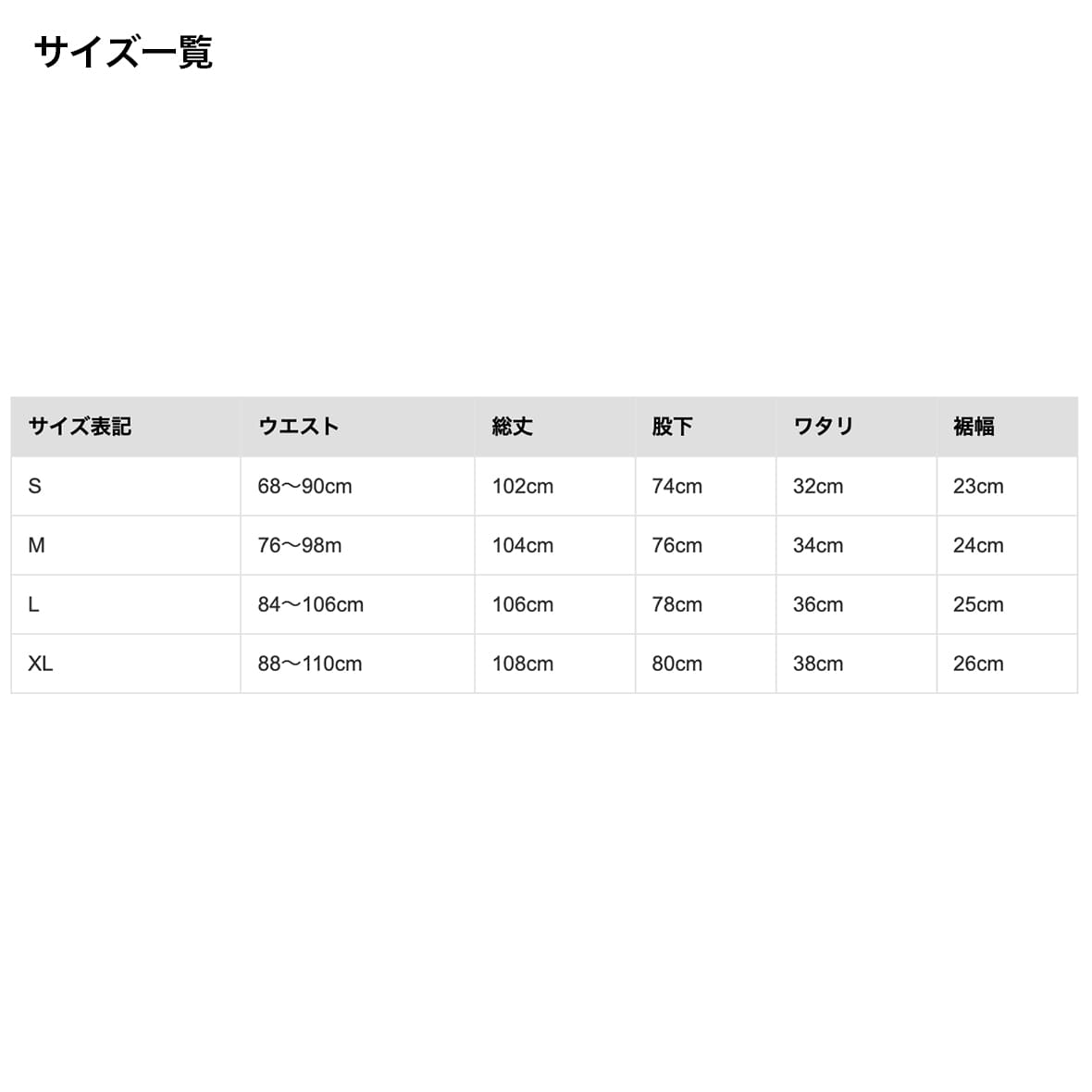 サイズ一覧

| サイズ表記 | ウエスト | 総丈 | 股下 | ワタリ | 裾幅 |
|---|---|---|---|---|---|
| S | 68〜90cm | 102cm | 74cm | 32cm | 23cm |
| M | 76〜98m | 104cm | 76cm | 34cm | 24cm |
| L | 84〜106cm | 106cm | 78cm | 36cm | 25cm |
| XL | 88〜110cm | 108cm | 80cm | 38cm | 26cm |